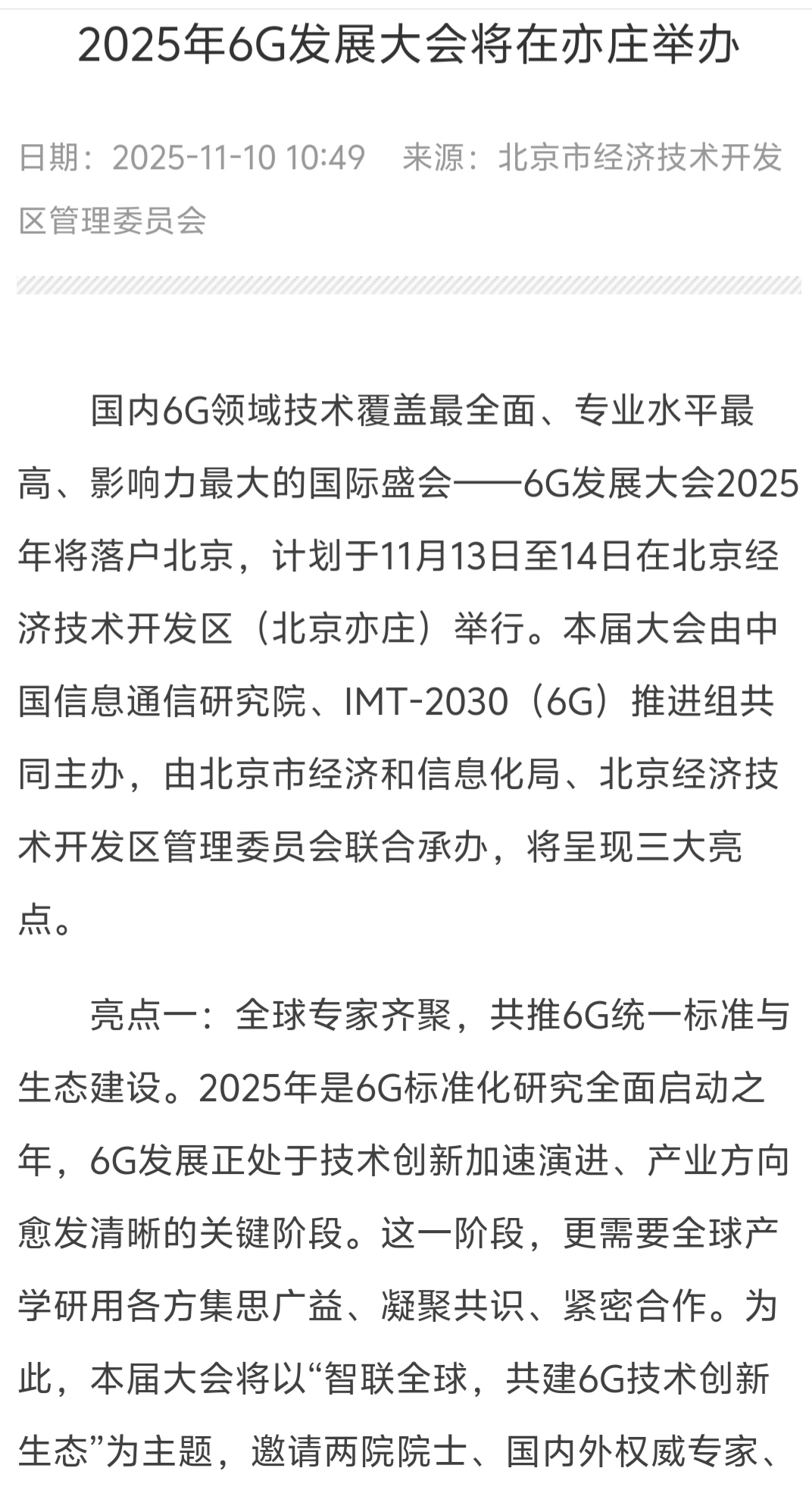 2025年6G发展大会将在亦庄举办

日期：2025-11-10 10:49　来源：北京市经济技术开发区管理委员会

国内6G领域技术覆盖最全面、专业水平最高、影响力最大的国际盛会——6G发展大会2025年将落户北京，计划于11月13日至14日在北京经济技术开发区（北京亦庄）举行。本届大会由中国信息通信研究院、IMT-2030（6G）推进组共同主办，由北京市经济和信息化局、北京经济技术开发区管理委员会联合承办，将呈现三大亮点。

亮点一：全球专家齐聚，共推6G统一标准与生态建设。2025年是6G标准化研究全面启动之年，6G发展正处于技术创新加速演进、产业方向愈发清晰的关键阶段。这一阶段，更需要全球产学研用各方集思广益、凝聚共识、紧密合作。为此，本届大会将以“智联全球，共建6G技术创新生态”为主题，邀请两院院士、国内外权威专家、